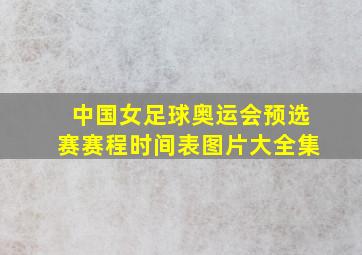 中国女足球奥运会预选赛赛程时间表图片大全集